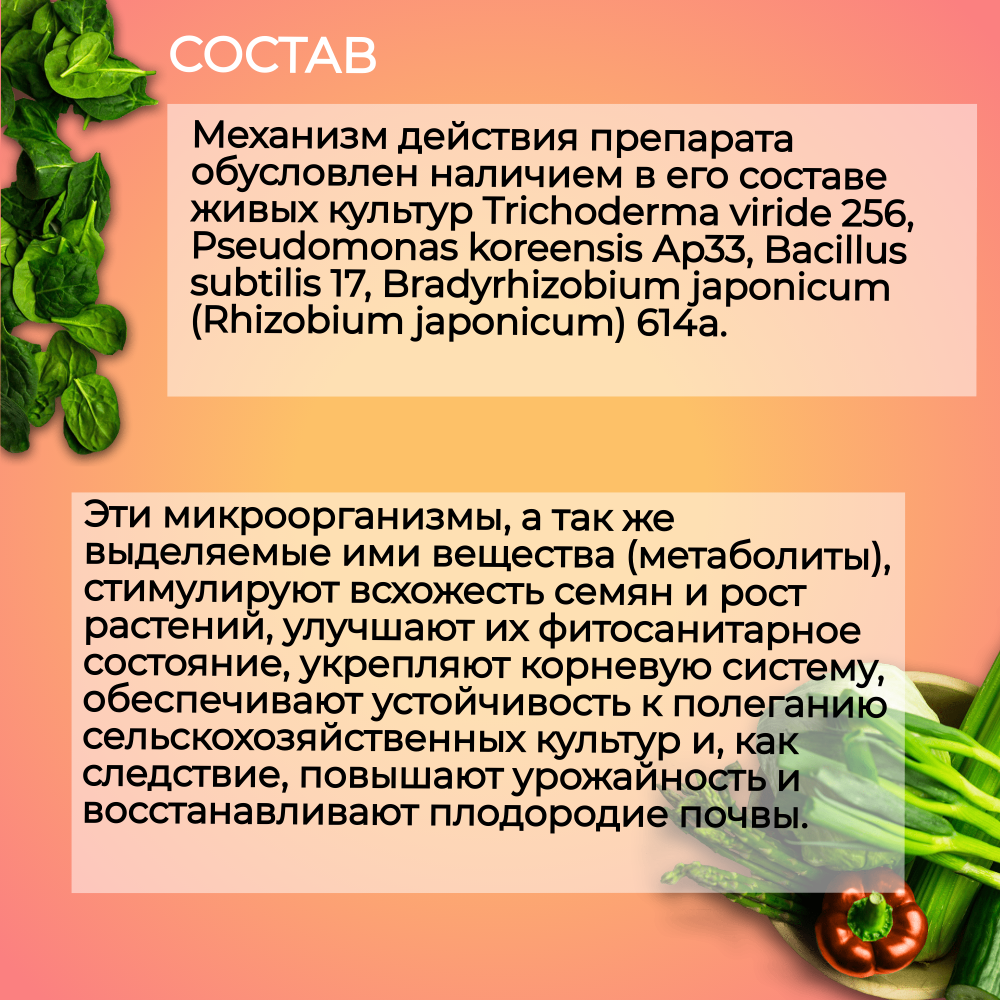 СОСТАВ

Механизм действия препарата обусловлен наличием в его составе живых культур Trichoderma viride 256, Pseudomonas koreensis Ap33, Bacillus subtilis 17, Bradyrhizobium japonicum (Rhizobium japonicum) 614a.

Эти микроорганизмы, а так же выделяемые ими вещества (метаболиты), стимулируют всхожесть семян и рост растений, улучшают их фитосанитарное состояние, укрепляют корневую систему, обеспечивают устойчивость к полеганию сельскохозяйственных культур и, как следствие, повышают урожайность и восстанавливают плодородие почвы.